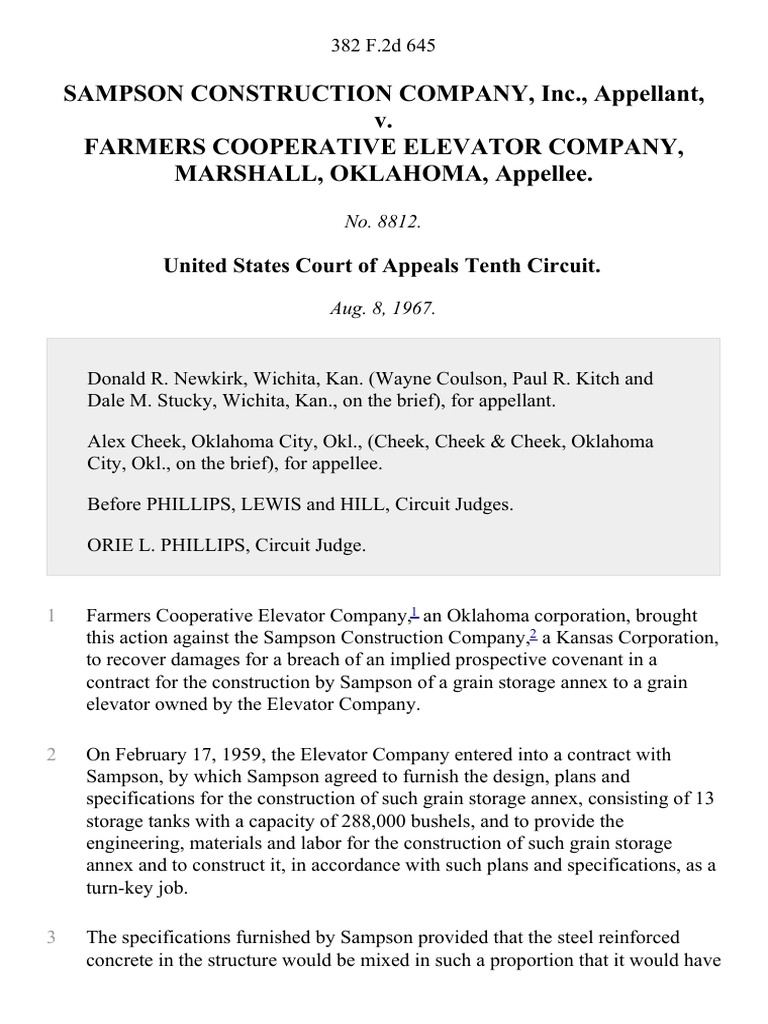 382 F.2d 645

SAMPSON CONSTRUCTION COMPANY, Inc., Appellant, v. FARMERS COOPERATIVE ELEVATOR COMPANY, MARSHALL, OKLAHOMA, Appellee.

No. 8812.

United States Court of Appeals Tenth Circuit.

Aug. 8, 1967.

Donald R. Newkirk, Wichita, Kan. (Wayne Coulson, Paul R. Kitch and Dale M. Stucky, Wichita, Kan., on the brief), for appellant.

Alex Cheek, Oklahoma City, Okl., (Cheek, Cheek & Cheek, Oklahoma City, Okl., on the brief), for appellee.

Before PHILLIPS, LEWIS and HILL, Circuit Judges.

ORIE L. PHILLIPS, Circuit Judge.

1 Farmers Cooperative Elevator Company,$^1$ an Oklahoma corporation, brought this action against the Sampson Construction Company,$^2$ a Kansas Corporation, to recover damages for a breach of an implied prospective covenant in a contract for the construction by Sampson of a grain storage annex to a grain elevator owned by the Elevator Company.

2 On February 17, 1959, the Elevator Company entered into a contract with Sampson, by which Sampson agreed to furnish the design, plans and specifications for the construction of such grain storage annex, consisting of 13 storage tanks with a capacity of 288,000 bushels, and to provide the engineering, materials and labor for the construction of such grain storage annex and to construct it, in accordance with such plans and specifications, as a turn-key job.

3 The specifications furnished by Sampson provided that the steel reinforced concrete in the structure would be mixed in such a proportion that it would have